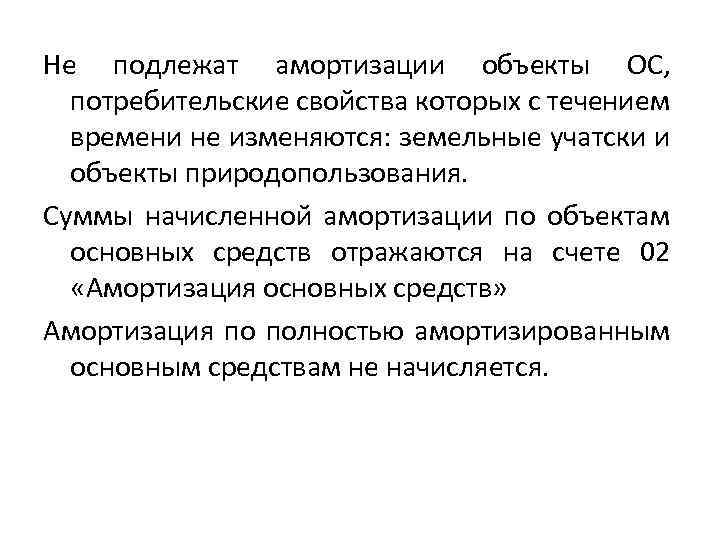 Не подлежат амортизации объекты ОС, потребительские свойства которых с течением времени не изменяются: земельные учатски и объекты природопользования.

Суммы начисленной амортизации по объектам основных средств отражаются на счете 02 «Амортизация основных средств»

Амортизация по полностью амортизированным основным средствам не начисляется.